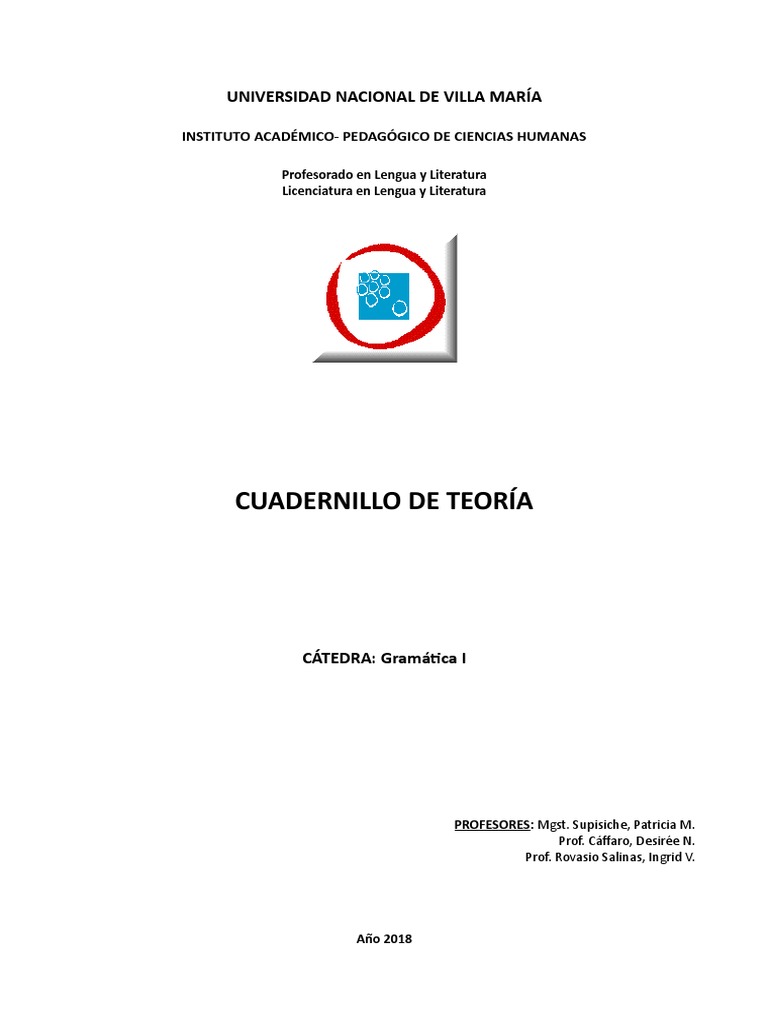 UNIVERSIDAD NACIONAL DE VILLA MARÍA

INSTITUTO ACADÉMICO- PEDAGÓGICO DE CIENCIAS HUMANAS

Profesorado en Lengua y Literatura
Licenciatura en Lengua y Literatura

CUADERNILLO DE TEORÍA

CÁTEDRA: Gramática I

PROFESORES: Mgst. Supisiche, Patricia M.
Prof. Cáffaro, Desirée N.
Prof. Rovasio Salinas, Ingrid V.

Año 2018